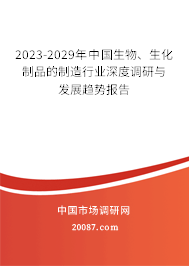 2023-2029年中国生物、生化制品的制造行业深度调研与发展趋势报告

中国市场调研网

20087.com